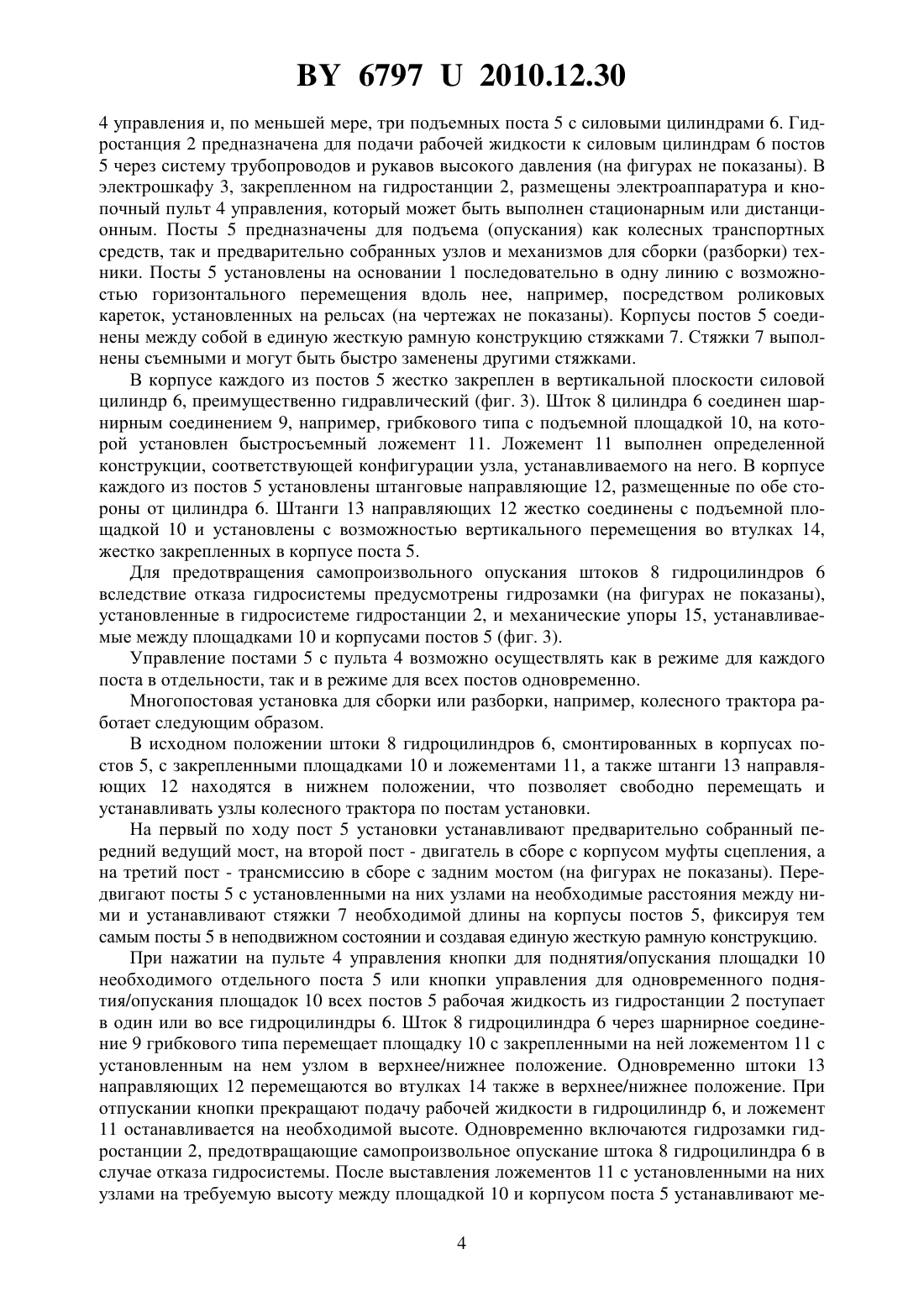 BY 6797 U 2010.12.30

4 управления и, по меньшей мере, три подъемных поста 5 с силовыми цилиндрами 6. Гидростанция 2 предназначена для подачи рабочей жидкости к силовым цилиндрам 6 постов 5 через систему трубопроводов и рукавов высокого давления (на фигурах не показаны). В электрошкафу 3, закрепленном на гидростанции 2, размещены электроаппаратура и кнопочный пульт 4 управления, который может быть выполнен стационарным или дистанционным. Посты 5 предназначены для подъема (опускания) как колесных транспортных средств, так и предварительно собранных узлов и механизмов для сборки (разборки) техники. Посты 5 установлены на основании 1 последовательно в одну линию с возможностью горизонтального перемещения вдоль нее, например, посредством роликовых кареток, установленных на рельсах (на чертежах не показаны). Корпусы постов 5 соединены между собой в единую жесткую рамную конструкцию стяжками 7. Стяжки 7 выполнены съемными и могут быть быстро заменены другими стяжками.

В корпусе каждого из постов 5 жестко закреплен в вертикальной плоскости силовой цилиндр 6, преимущественно гидравлический (фиг. 3). Шток 8 цилиндра 6 соединен шарнирным соединением 9, например, грибкового типа с подъемной площадкой 10, на которой установлен быстросъемный ложемент 11. Ложемент 11 выполнен определенной конструкции, соответствующей конфигурации узла, устанавливаемого на него. В корпусе каждого из постов 5 установлены штанговые направляющие 12, размещенные по обе стороны от цилиндра 6. Штанги 13 направляющих 12 жестко соединены с подъемной площадкой 10 и установлены с возможностью вертикального перемещения во втулках 14, жестко закрепленных в корпусе поста 5.

Для предотвращения самопроизвольного опускания штоков 8 гидроцилиндров 6 вследствие отказа гидросистемы предусмотрены гидрозамки (на фигурах не показаны), установленные в гидросистеме гидростанции 2, и механические упоры 15, устанавливаемые между площадками 10 и корпусами постов 5 (фиг. 3).

Управление постами 5 с пульта 4 возможно осуществлять как в режиме для каждого поста в отдельности, так и в режиме для всех постов одновременно.

Многопостовая установка для сборки или разборки, например, колесного трактора работает следующим образом.

В исходном положении штоки 8 гидроцилиндров 6, смонтированных в корпусах постов 5, с закрепленными площадками 10 и ложементами 11, а также штанги 13 направляющих 12 находятся в нижнем положении, что позволяет свободно перемещать и устанавливать узлы колесного трактора по постам установки.

На первый по ходу пост 5 установки устанавливают предварительно собранный передний ведущий мост, на второй пост - двигатель в сборе с корпусом муфты сцепления, а на третий пост - трансмиссию в сборе с задним мостом (на фигурах не показаны). Передвигают посты 5 с установленными на них узлами на необходимые расстояния между ними и устанавливают стяжки 7 необходимой длины на корпусы постов 5, фиксируя тем самым посты 5 в неподвижном состоянии и создавая единую жесткую рамную конструкцию.

При нажатии на пульте 4 управления кнопки для поднятия/опускания площадки 10 необходимого отдельного поста 5 или кнопки управления для одновременного поднятия/опускания площадок 10 всех постов 5 рабочая жидкость из гидростанции 2 поступает в один или во все гидроцилиндры 6. Шток 8 гидроцилиндра 6 через шарнирное соединение 9 грибкового типа перемещает площадку 10 с закрепленными на ней ложементом 11 с установленным на нем узлом в верхнее/нижнее положение. Одновременно штоки 13 направляющих 12 перемещаются во втулках 14 также в верхнее/нижнее положение. При отпускании кнопки прекращают подачу рабочей жидкости в гидроцилиндр 6, и ложемент 11 останавливается на необходимой высоте. Одновременно включаются гидрозамки гидростанции 2, предотвращающие самопроизвольное опускание штока 8 гидроцилиндра 6 в случае отказа гидросистемы. После выставления ложементов 11 с установленными на них узлами на требуемую высоту между площадкой 10 и корпусом поста 5 устанавливают ме-

4